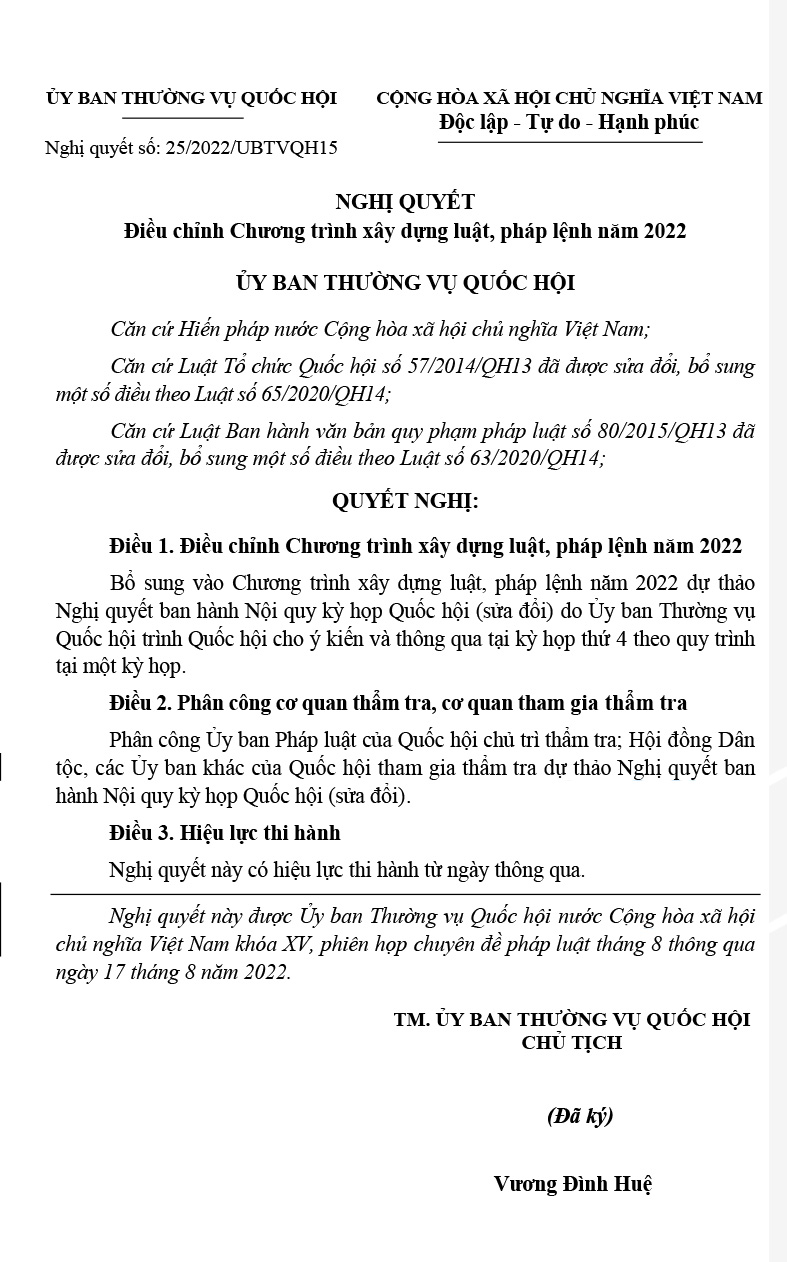 ỦY BAN THƯỜNG VỤ QUỐC HỘI

Nghị quyết số: 25/2022/UBTVQH15

CỘNG HÒA XÃ HỘI CHỦ NGHĨA VIỆT NAM
Độc lập - Tự do - Hạnh phúc

NGHỊ QUYẾT
Điều chỉnh Chương trình xây dựng luật, pháp lệnh năm 2022

ỦY BAN THƯỜNG VỤ QUỐC HỘI

Căn cứ Hiến pháp nước Cộng hòa xã hội chủ nghĩa Việt Nam;

Căn cứ Luật Tổ chức Quốc hội số 57/2014/QH13 đã được sửa đổi, bổ sung một số điều theo Luật số 65/2020/QH14;

Căn cứ Luật Ban hành văn bản quy phạm pháp luật số 80/2015/QH13 đã được sửa đổi, bổ sung một số điều theo Luật số 63/2020/QH14;

QUYẾT NGHỊ:

Điều 1. Điều chỉnh Chương trình xây dựng luật, pháp lệnh năm 2022

Bổ sung vào Chương trình xây dựng luật, pháp lệnh năm 2022 dự thảo Nghị quyết ban hành Nội quy kỳ họp Quốc hội (sửa đổi) do Ủy ban Thường vụ Quốc hội trình Quốc hội cho ý kiến và thông qua tại kỳ họp thứ 4 theo quy trình tại một kỳ họp.

Điều 2. Phân công cơ quan thẩm tra, cơ quan tham gia thẩm tra

Phân công Ủy ban Pháp luật của Quốc hội chủ trì thẩm tra; Hội đồng Dân tộc, các Ủy ban khác của Quốc hội tham gia thẩm tra dự thảo Nghị quyết ban hành Nội quy kỳ họp Quốc hội (sửa đổi).

Điều 3. Hiệu lực thi hành

Nghị quyết này có hiệu lực thi hành từ ngày thông qua.

Nghị quyết này được Ủy ban Thường vụ Quốc hội nước Cộng hòa xã hội chủ nghĩa Việt Nam khóa XV, phiên họp chuyên đề pháp luật tháng 8 thông qua ngày 17 tháng 8 năm 2022.

TM. ỦY BAN THƯỜNG VỤ QUỐC HỘI
CHỦ TỊCH

(Đã ký)

Vương Đình Huệ